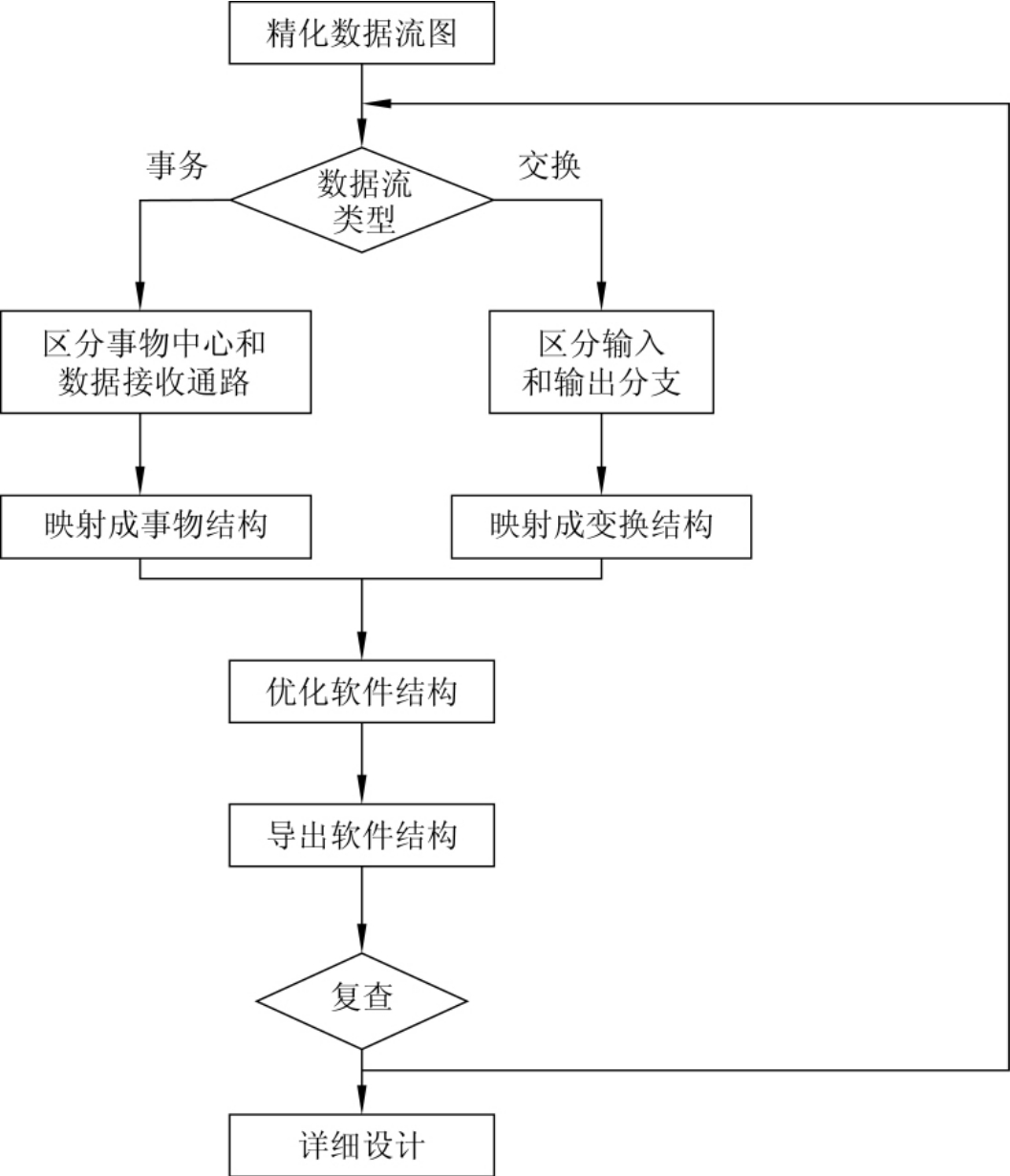 精化数据流图

事务

数据流类型

交换

区分事物中心和数据接收通路

区分输入和输出分支

映射成事物结构

映射成变换结构

优化软件结构

导出软件结构

复查

详细设计